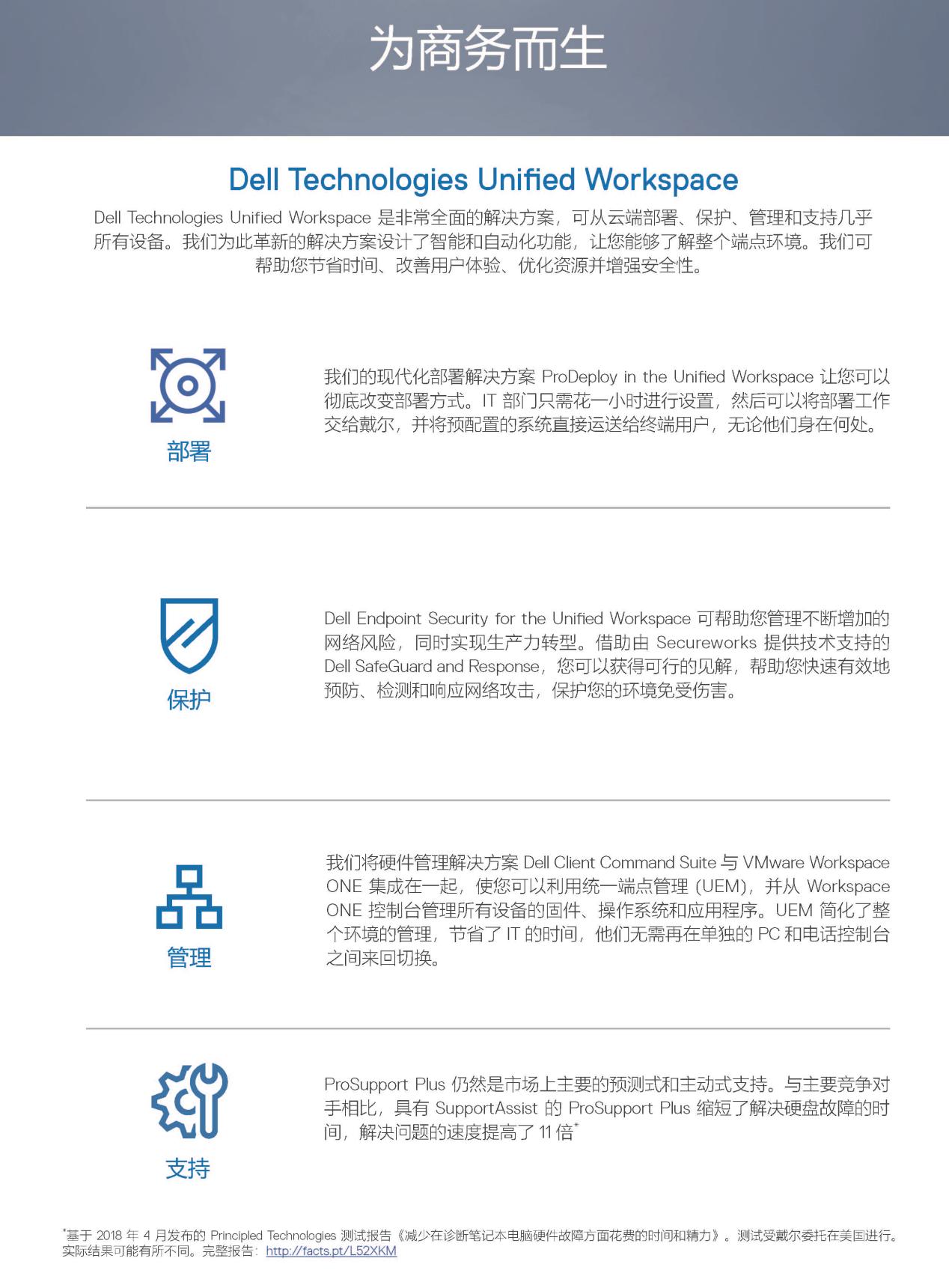 为商务而生

Dell Technologies Unified Workspace

Dell Technologies Unified Workspace 是非常全面的解决方案，可从云端部署、保护、管理和支持几乎所有设备。我们为此革新的解决方案设计了智能和自动化功能，让您能够了解整个端点环境。我们可帮助您节省时间、改善用户体验、优化资源并增强安全性。

部署

我们的现代化部署解决方案 ProDeploy in the Unified Workspace 让您可以彻底改变部署方式。IT 部门只需花一小时进行设置，然后可以将部署工作交给戴尔，并将预配置的系统直接运送给终端用户，无论他们身在何处。

保护

Dell Endpoint Security for the Unified Workspace 可帮助您管理不断增加的网络风险，同时实现生产力转型。借助由 Secureworks 提供技术支持的 Dell SafeGuard and Response，您可以获得可行的见解，帮助您快速有效地预防、检测和响应网络攻击，保护您的环境免受伤害。

管理

我们将硬件管理解决方案 Dell Client Command Suite 与 VMware Workspace ONE 集成在一起，使您可以利用统一端点管理 (UEM)，并从 Workspace ONE 控制台管理所有设备的固件、操作系统和应用程序。UEM 简化了整个环境的管理，节省了 IT 的时间，他们无需再在单独的 PC 和电话控制台之间来回切换。

支持

ProSupport Plus 仍然是市场上主要的预测式和主动式支持。与主要竞争对手相比，具有 SupportAssist 的 ProSupport Plus 缩短了解决硬盘故障的时间，解决问题的速度提高了 11 倍*

*基于 2018 年 4 月发布的 Principled Technologies 测试报告《减少在诊断笔记本电脑硬件故障方面花费的时间和精力》。测试受戴尔委托在美国进行。实际结果可能有所不同。完整报告：http://facts.pt/L52XKM